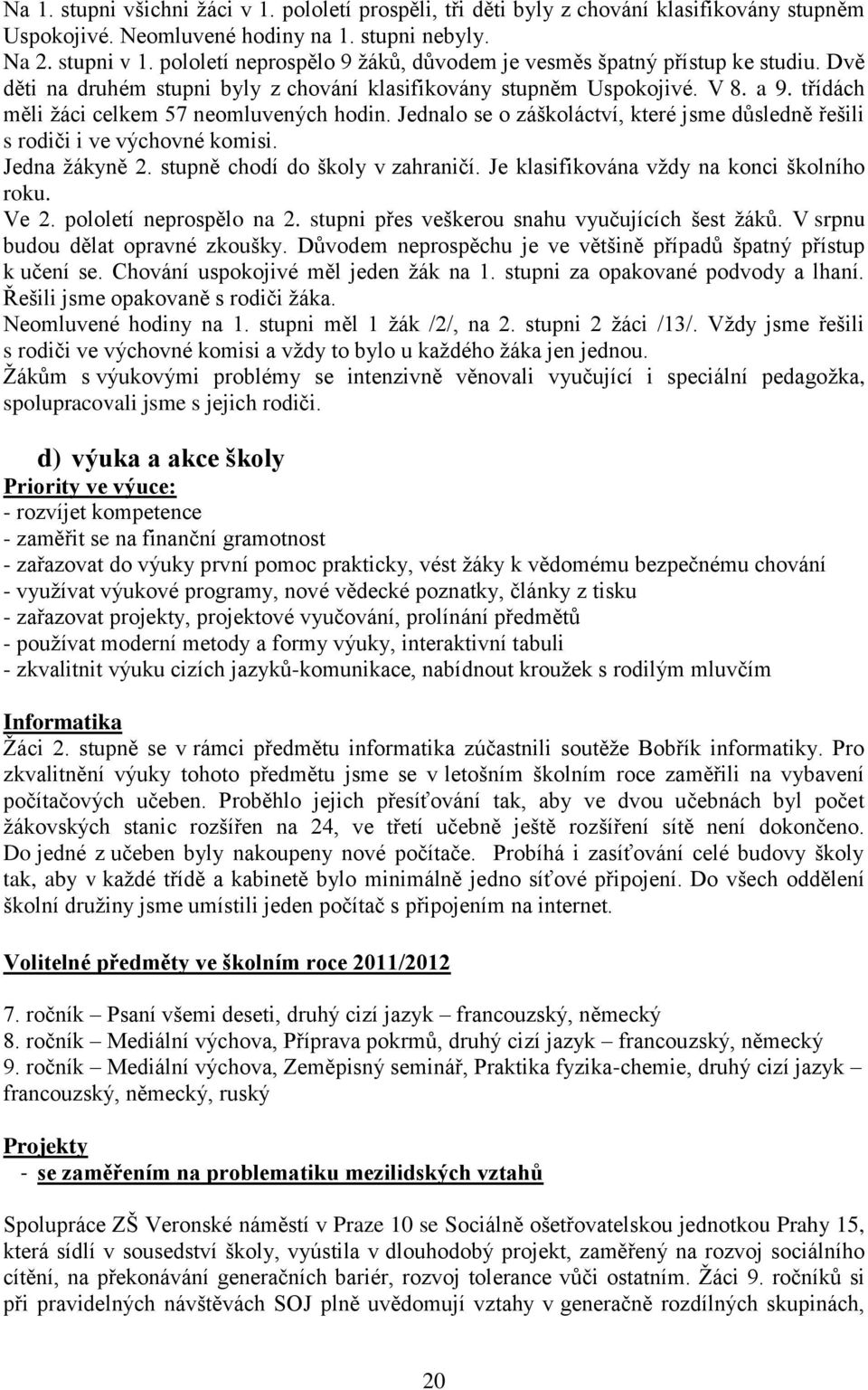 Na 1. stupni všichni žáci v 1. pololetí prospěli, tři děti byly z chování klasifikovány stupněm Uspokojivé. Neomluvené hodiny na 1. stupni nebyly.
Na 2. stupni v 1. pololetí neprospělo 9 žáků, důvodem je vesměs špatný přístup ke studiu. Dvě děti na druhém stupni byly z chování klasifikovány stupněm Uspokojivé. V 8. a 9. třídách měli žáci celkem 57 neomluvených hodin. Jednalo se o záškoláctví, které jsme důsledně řešili s rodiči i ve výchovné komisi.
Jedna žákyně 2. stupně chodí do školy v zahraničí. Je klasifikována vždy na konci školního roku.
Ve 2. pololetí neprospělo na 2. stupni přes veškerou snahu vyučujících šest žáků. V srpnu budou dělat opravné zkoušky. Důvodem neprospěchu je ve většině případů špatný přístup k učení se. Chování uspokojivé měl jeden žák na 1. stupni za opakované podvody a lhaní. Řešili jsme opakovaně s rodiči žáka.
Neomluvené hodiny na 1. stupni měl 1 žák /2/, na 2. stupni 2 žáci /13/. Vždy jsme řešili s rodiči ve výchovné komisi a vždy to bylo u každého žáka jen jednou.
Žákům s výukovými problémy se intenzivně věnovali vyučující i speciální pedagožka, spolupracovali jsme s jejich rodiči.

d) výuka a akce školy
Priority ve výuce:
- rozvíjet kompetence
- zaměřit se na finanční gramotnost
- zařazovat do výuky první pomoc prakticky, vést žáky k vědomému bezpečnému chování
- využívat výukové programy, nové vědecké poznatky, články z tisku
- zařazovat projekty, projektové vyučování, prolínání předmětů
- používat moderní metody a formy výuky, interaktivní tabuli
- zkvalitnit výuku cizích jazyků-komunikace, nabídnout kroužek s rodilým mluvčím

Informatika
Žáci 2. stupně se v rámci předmětu informatika zúčastnili soutěže Bobřík informatiky. Pro zkvalitnění výuky tohoto předmětu jsme se v letošním školním roce zaměřili na vybavení počítačových učeben. Proběhlo jejich přesíťování tak, aby ve dvou učebnách byl počet žákovských stanic rozšířen na 24, ve třetí učebně ještě rozšíření sítě není dokončeno. Do jedné z učeben byly nakoupeny nové počítače. Probíhá i zasíťování celé budovy školy tak, aby v každé třídě a kabinetě bylo minimálně jedno síťové připojení. Do všech oddělení školní družiny jsme umístili jeden počítač s připojením na internet.

Volitelné předměty ve školním roce 2011/2012

7. ročník – Psaní všemi deseti, druhý cizí jazyk – francouzský, německý
8. ročník – Mediální výchova, Příprava pokrmů, druhý cizí jazyk – francouzský, německý
9. ročník – Mediální výchova, Zeměpisný seminář, Praktika fyzika-chemie, druhý cizí jazyk – francouzský, německý, ruský

Projekty
- se zaměřením na problematiku mezilidských vztahů

Spolupráce ZŠ Veronské náměstí v Praze 10 se Sociálně ošetřovatelskou jednotkou Prahy 15, která sídlí v sousedství školy, vyústila v dlouhodobý projekt, zaměřený na rozvoj sociálního cítění, na překonávání generačních bariér, rozvoj tolerance vůči ostatním. Žáci 9. ročníků si při pravidelných návštěvách SOJ plně uvědomují vztahy v generačně rozdílných skupinách,

20